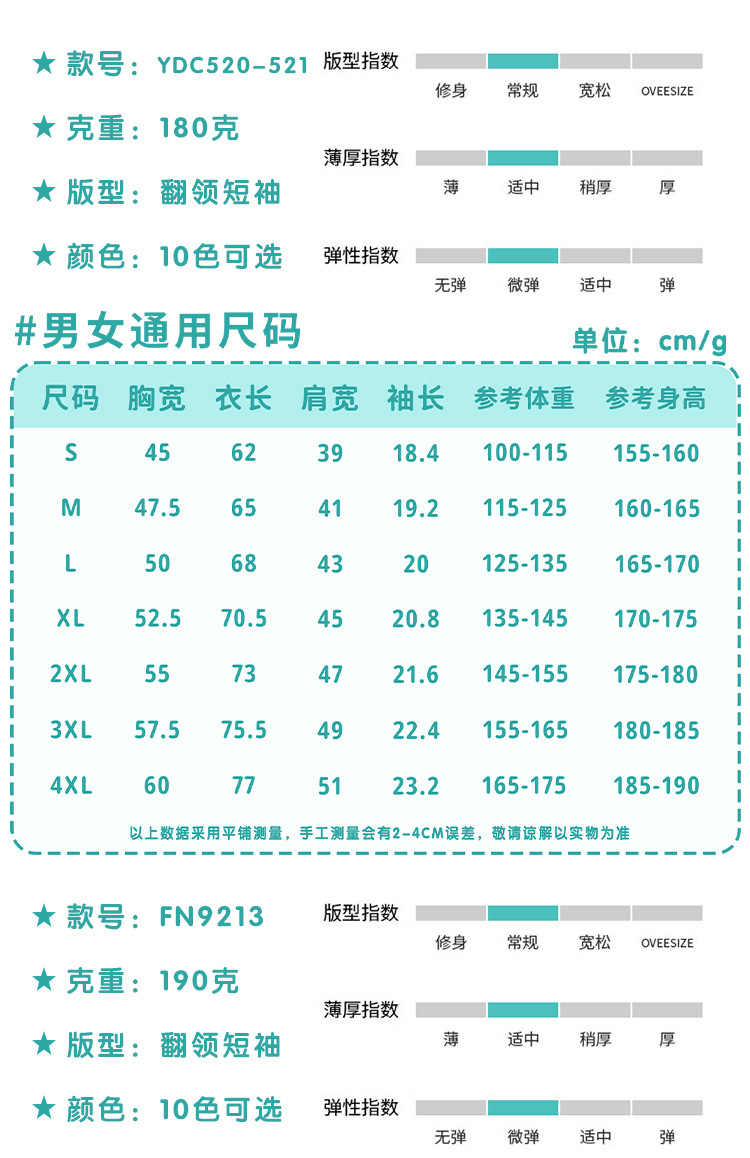 ★ 款号：YDC520-521
★ 克重：180克
★ 版型：翻领短袖
★ 颜色：10色可选

版型指数
修身 常规 宽松 OVEESIZE

薄厚指数
薄 适中 稍厚 厚

弹性指数
无弹 微弹 适中 弹

#男女通用尺码
单位：cm/g

| 尺码 | 胸宽 | 衣长 | 肩宽 | 袖长 | 参考体重 | 参考身高 |
|---|---|---|---|---|---|---|
| S | 45 | 62 | 39 | 18.4 | 100-115 | 155-160 |
| M | 47.5 | 65 | 41 | 19.2 | 115-125 | 160-165 |
| L | 50 | 68 | 43 | 20 | 125-135 | 165-170 |
| XL | 52.5 | 70.5 | 45 | 20.8 | 135-145 | 170-175 |
| 2XL | 55 | 73 | 47 | 21.6 | 145-155 | 175-180 |
| 3XL | 57.5 | 75.5 | 49 | 22.4 | 155-165 | 180-185 |
| 4XL | 60 | 77 | 51 | 23.2 | 165-175 | 185-190 |

以上数据采用平铺测量，手工测量会有2-4CM误差，敬请谅解以实物为准

★ 款号：FN9213
★ 克重：190克
★ 版型：翻领短袖
★ 颜色：10色可选

版型指数
修身 常规 宽松 OVEESIZE

薄厚指数
薄 适中 稍厚 厚

弹性指数
无弹 微弹 适中 弹